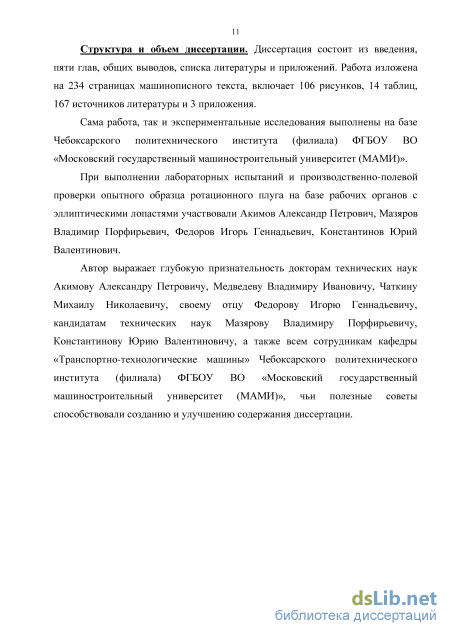 11

Структура и объем диссертации. Диссертация состоит из введения, пяти глав, общих выводов, списка литературы и приложений. Работа изложена на 234 страницах машинописного текста, включает 106 рисунков, 14 таблиц, 167 источников литературы и 3 приложения.

Сама работа, так и экспериментальные исследования выполнены на базе Чебоксарского политехнического института (филиала) ФГБОУ ВО «Московский государственный машиностроительный университет (МАМИ)».

При выполнении лабораторных испытаний и производственно-полевой проверки опытного образца ротационного плуга на базе рабочих органов с эллиптическими лопастями участвовали Акимов Александр Петрович, Мазяров Владимир Порфирьевич, Федоров Игорь Геннадьевич, Константинов Юрий Валентинович.

Автор выражает глубокую признательность докторам технических наук Акимову Александру Петровичу, Медведеву Владимиру Ивановичу, Чаткину Михаилу Николаевичу, своему отцу Федорову Игорю Геннадьевичу, кандидатам технических наук Мазярову Владимиру Порфирьевичу, Константинову Юрию Валентиновичу, а также всем сотрудникам кафедры «Транспортно-технологические машины» Чебоксарского политехнического института (филиала) ФГБОУ ВО «Московский государственный машиностроительный университет (МАМИ)», чьи полезные советы способствовали созданию и улучшению содержания диссертации.

dsLib.net
библиотека диссертаций